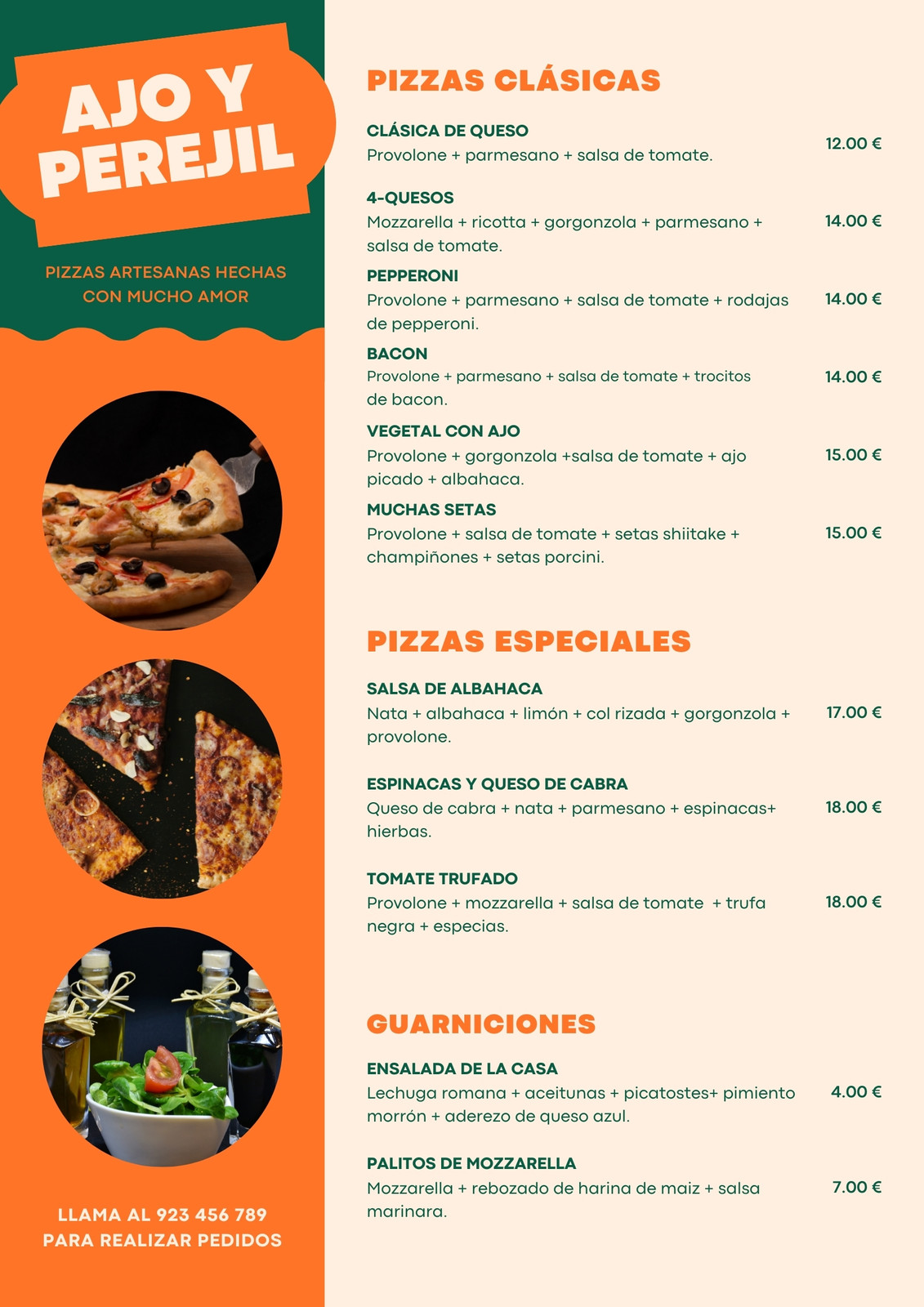 AJO Y
PEREJIL

PIZZAS ARTESANAS HECHAS CON MUCHO AMOR

LLAMA AL 923 456 789
PARA REALIZAR PEDIDOS

PIZZAS CLÁSICAS

CLÁSICA DE QUESO
Provolone + parmesano + salsa de tomate.
12.00 €

4-QUESOS
Mozzarella + ricotta + gorgonzola + parmesano + salsa de tomate.
14.00 €

PEPPERONI
Provolone + parmesano + salsa de tomate + rodajas de pepperoni.
14.00 €

BACON
Provolone + parmesano + salsa de tomate + trocitos de bacon.
14.00 €

VEGETAL CON AJO
Provolone + gorgonzola +salsa de tomate + ajo picado + albahaca.
15.00 €

MUCHAS SETAS
Provolone + salsa de tomate + setas shiitake + champiñones + setas porcini.
15.00 €

PIZZAS ESPECIALES

SALSA DE ALBAHACA
Nata + albahaca + limón + col rizada + gorgonzola + provolone.
17.00 €

ESPINACAS Y QUESO DE CABRA
Queso de cabra + nata + parmesano + espinacas+ hierbas.
18.00 €

TOMATE TRUFADO
Provolone + mozzarella + salsa de tomate + trufa negra + especias.
18.00 €

GUARNICIONES

ENSALADA DE LA CASA
Lechuga romana + aceitunas + picatostes+ pimiento morrón + aderezo de queso azul.
4.00 €

PALITOS DE MOZZARELLA
Mozzarella + rebozado de harina de maiz + salsa marinara.
7.00 €